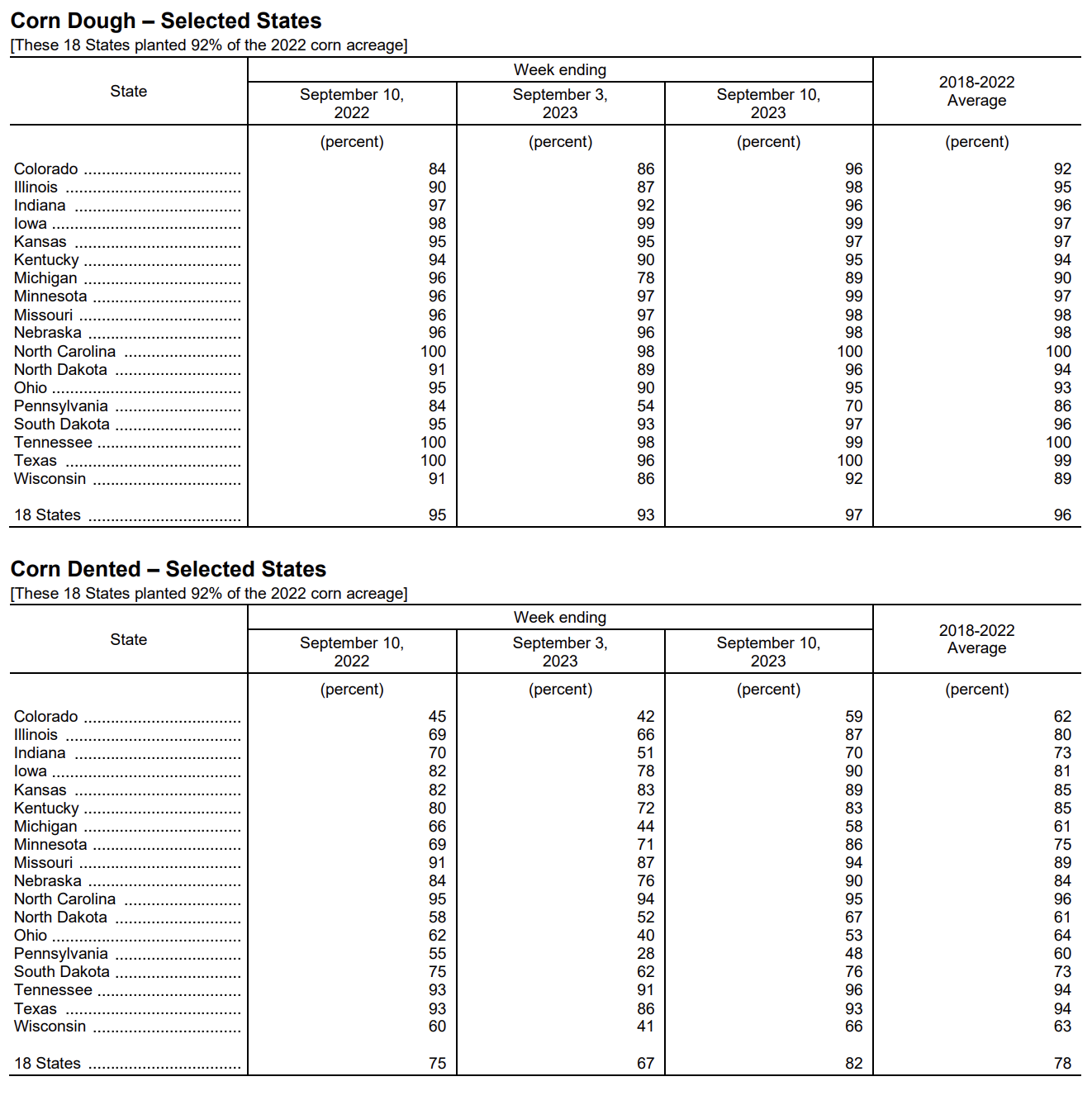 Corn Dough – Selected States
[These 18 States planted 92% of the 2022 corn acreage]

| State | Week ending September 10, 2022 | Week ending September 3, 2023 | Week ending September 10, 2023 | 2018-2022 Average |
|---|---|---|---|---|
| | (percent) | (percent) | (percent) | (percent) |
| Colorado | 84 | 86 | 96 | 92 |
| Illinois | 90 | 87 | 98 | 95 |
| Indiana | 97 | 92 | 96 | 96 |
| Iowa | 98 | 99 | 99 | 97 |
| Kansas | 95 | 95 | 97 | 97 |
| Kentucky | 94 | 90 | 95 | 94 |
| Michigan | 96 | 78 | 89 | 90 |
| Minnesota | 96 | 97 | 99 | 97 |
| Missouri | 96 | 97 | 98 | 98 |
| Nebraska | 96 | 96 | 98 | 98 |
| North Carolina | 100 | 98 | 100 | 100 |
| North Dakota | 91 | 89 | 96 | 94 |
| Ohio | 95 | 90 | 95 | 93 |
| Pennsylvania | 84 | 54 | 70 | 86 |
| South Dakota | 95 | 93 | 97 | 96 |
| Tennessee | 100 | 98 | 99 | 100 |
| Texas | 100 | 96 | 100 | 99 |
| Wisconsin | 91 | 86 | 92 | 89 |
| 18 States | 95 | 93 | 97 | 96 |

Corn Dented – Selected States
[These 18 States planted 92% of the 2022 corn acreage]

| State | Week ending September 10, 2022 | Week ending September 3, 2023 | Week ending September 10, 2023 | 2018-2022 Average |
|---|---|---|---|---|
| | (percent) | (percent) | (percent) | (percent) |
| Colorado | 45 | 42 | 59 | 62 |
| Illinois | 69 | 66 | 87 | 80 |
| Indiana | 70 | 51 | 70 | 73 |
| Iowa | 82 | 78 | 90 | 81 |
| Kansas | 82 | 83 | 89 | 85 |
| Kentucky | 80 | 72 | 83 | 85 |
| Michigan | 66 | 44 | 58 | 61 |
| Minnesota | 69 | 71 | 86 | 75 |
| Missouri | 91 | 87 | 94 | 89 |
| Nebraska | 84 | 76 | 90 | 84 |
| North Carolina | 95 | 94 | 95 | 96 |
| North Dakota | 58 | 52 | 67 | 61 |
| Ohio | 62 | 40 | 53 | 64 |
| Pennsylvania | 55 | 28 | 48 | 60 |
| South Dakota | 75 | 62 | 76 | 73 |
| Tennessee | 93 | 91 | 96 | 94 |
| Texas | 93 | 86 | 93 | 94 |
| Wisconsin | 60 | 41 | 66 | 63 |
| 18 States | 75 | 67 | 82 | 78 |